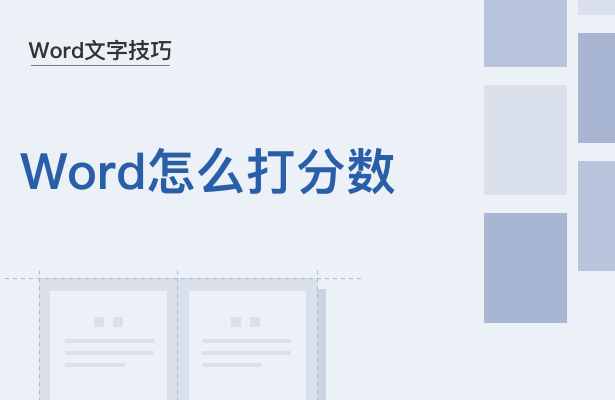 Word文字技巧

Word怎么打分数